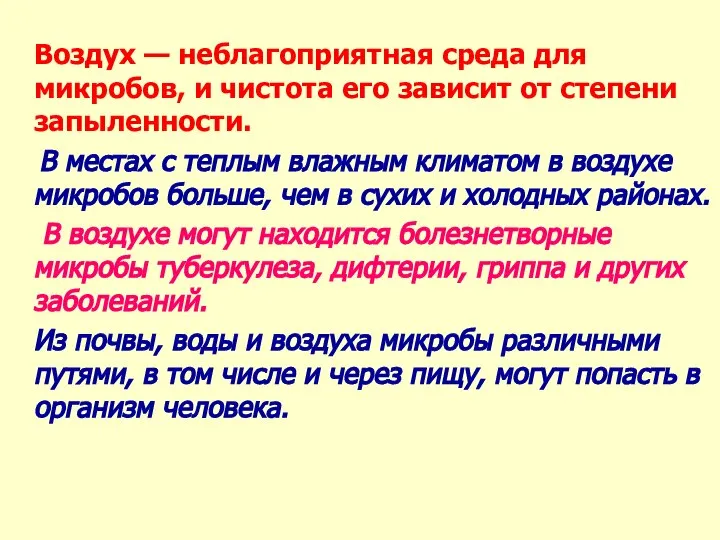 Воздух — неблагоприятная среда для микробов, и чистота его зависит от степени запыленности.

В местах с теплым влажным климатом в воздухе микробов больше, чем в сухих и холодных районах.

В воздухе могут находится болезнетворные микробы туберкулеза, дифтерии, гриппа и других заболеваний.

Из почвы, воды и воздуха микробы различными путями, в том числе и через пищу, могут попасть в организм человека.